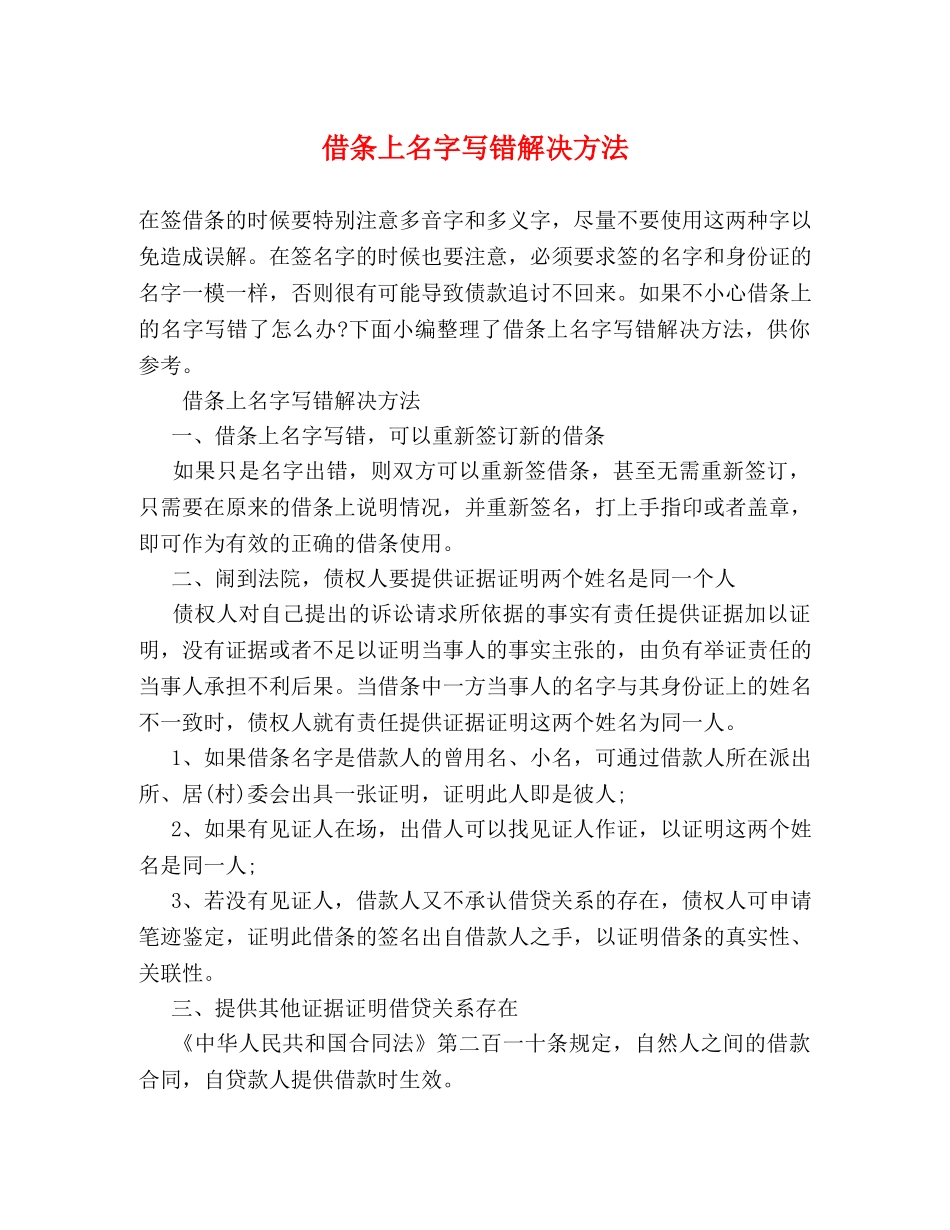 借条上名字写错解决方法

在签借条的时候要特别注意多音字和多义字，尽量不要使用这两种字以免造成误解。在签名字的时候也要注意，必须要求签的名字和身份证的名字一模一样，否则很有可能导致债款追讨不回来。如果不小心借条上的名字写错了怎么办?下面小编整理了借条上名字写错解决方法，供你参考。

借条上名字写错解决方法

一、借条上名字写错，可以重新签订新的借条

如果只是名字出错，则双方可以重新签借条，甚至无需重新签订，只需要在原来的借条上说明情况，并重新签名，打上手指印或者盖章，即可作为有效的正确的借条使用。

二、闹到法院，债权人要提供证据证明两个姓名是同一个人

债权人对自己提出的诉讼请求所依据的事实有责任提供证据加以证明，没有证据或者不足以证明当事人的事实主张的，由负有举证责任的当事人承担不利后果。当借条中一方当事人的名字与其身份证上的姓名不一致时，债权人就有责任提供证据证明这两个姓名为同一人。

1、如果借条名字是借款人的曾用名、小名，可通过借款人所在派出所、居(村)委会出具一张证明，证明此人即是彼人;

2、如果有见证人在场，出借人可以找见证人作证，以证明这两个姓名是同一人;

3、若没有见证人，借款人又不承认借贷关系的存在，债权人可申请笔迹鉴定，证明此借条的签名出自借款人之手，以证明借条的真实性、关联性。

三、提供其他证据证明借贷关系存在

《中华人民共和国合同法》第二百一十条规定，自然人之间的借款合同，自贷款人提供借款时生效。